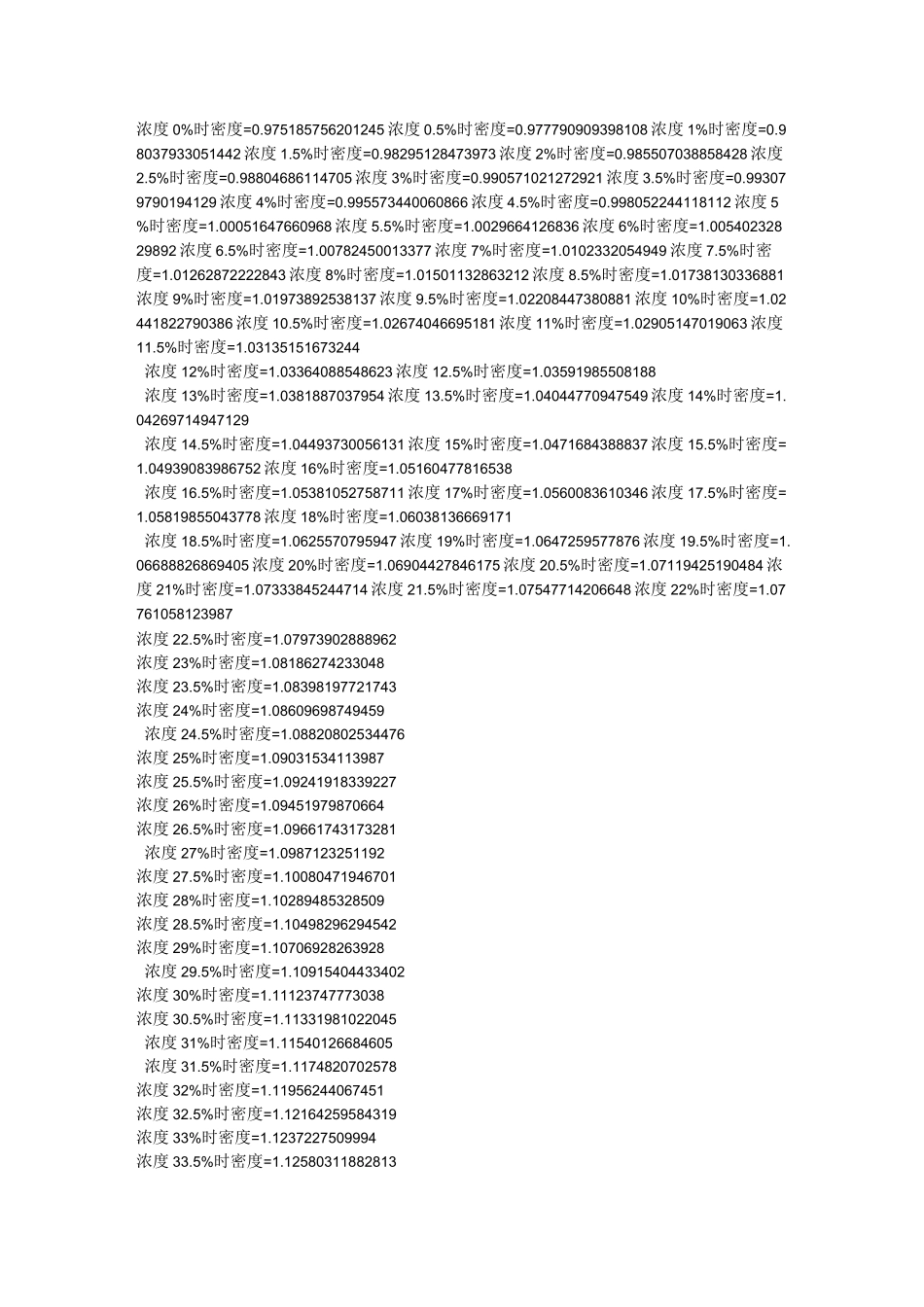 浓度 0%时密度=0.975185756201245 浓度 0.5%时密度=0.977790909398108 浓度 1%时密度=0.98037933051442 浓度 1.5%时密度=0.98295128473973 浓度 2%时密度=0.985507038858428 浓度 2.5%时密度=0.98804686114705 浓度 3%时密度=0.990571021272921 浓度 3.5%时密度=0.993079790194129 浓度 4%时密度=0.995573440060866 浓度 4.5%时密度=0.998052244118112 浓度 5%时密度=1.00051647660968 浓度 5.5%时密度=1.0029664126836 浓度 6%时密度=1.00540232829892 浓度 6.5%时密度=1.00782450013377 浓度 7%时密度=1.0102332054949 浓度 7.5%时密度=1.01262872222843 浓度 8%时密度=1.01501132863212 浓度 8.5%时密度=1.01738130336881 浓度 9%时密度=1.01973892538137 浓度 9.5%时密度=1.02208447380881 浓度 10%时密度=1.02441822790386 浓度 10.5%时密度=1.02674046695181 浓度 11%时密度=1.02905147019063 浓度 11.5%时密度=1.03135151673244

浓度 12%时密度=1.03364088548623 浓度 12.5%时密度=1.03591985508188

浓度 13%时密度=1.0381887037954 浓度 13.5%时密度=1.04044770947549 浓度 14%时密度=1.04269714947129

浓度 14.5%时密度=1.04493730056131 浓度 15%时密度=1.0471684388837 浓度 15.5%时密度=1.04939083986752 浓度 16%时密度=1.05160477816538

浓度 16.5%时密度=1.05381052758711 浓度 17%时密度=1.0560083610346 浓度 17.5%时密度=1.05819855043778 浓度 18%时密度=1.06038136669171

浓度 18.5%时密度=1.0625570795947 浓度 19%时密度=1.0647259577876 浓度 19.5%时密度=1.06688826869405 浓度 20%时密度=1.06904427846175 浓度 20.5%时密度=1.07119425190484 浓度 21%时密度=1.07333845244714 浓度 21.5%时密度=1.07547714206648 浓度 22%时密度=1.07761058123987

浓度 22.5%时密度=1.07973902888962
浓度 23%时密度=1.08186274233048
浓度 23.5%时密度=1.08398197721743
浓度 24%时密度=1.08609698749459
浓度 24.5%时密度=1.08820802534476
浓度 25%时密度=1.09031534113987
浓度 25.5%时密度=1.09241918339227
浓度 26%时密度=1.09451979870664
浓度 26.5%时密度=1.09661743173281
浓度 27%时密度=1.0987123251192
浓度 27.5%时密度=1.10080471946701
浓度 28%时密度=1.10289485328509
浓度 28.5%时密度=1.10498296294542
浓度 29%时密度=1.10706928263928
浓度 29.5%时密度=1.10915404433402
浓度 30%时密度=1.11123747773038
浓度 30.5%时密度=1.11331981022045
浓度 31%时密度=1.11540126684605
浓度 31.5%时密度=1.1174820702578
浓度 32%时密度=1.11956244067451
浓度 32.5%时密度=1.12164259584319
浓度 33%时密度=1.1237227509994
浓度 33.5%时密度=1.12580311882813